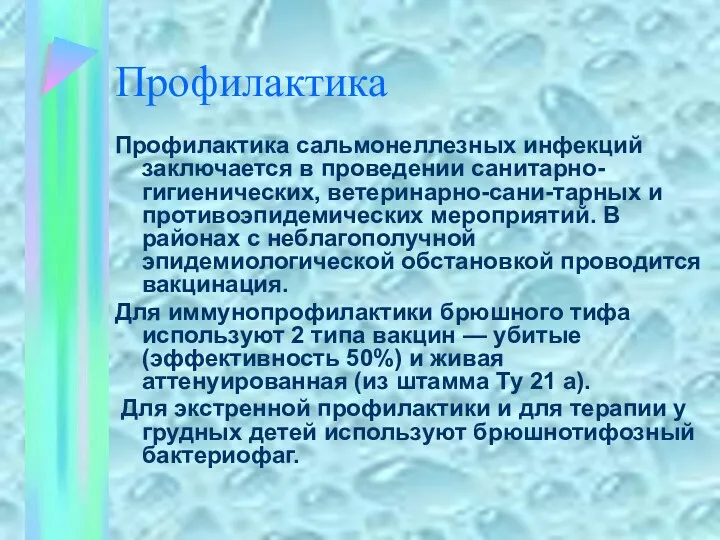 Профилактика

Профилактика сальмонеллезных инфекций заключается в проведении санитарно-гигиенических, ветеринарно-сани-тарных и противоэпидемических мероприятий. В районах с неблагополучной эпидемиологической обстановкой проводится вакцинация.

Для иммунопрофилактики брюшного тифа используют 2 типа вакцин — убитые (эффективность 50%) и живая аттенуированная (из штамма Ту 21 а).

Для экстренной профилактики и для терапии у грудных детей используют брюшнотифозный бактериофаг.